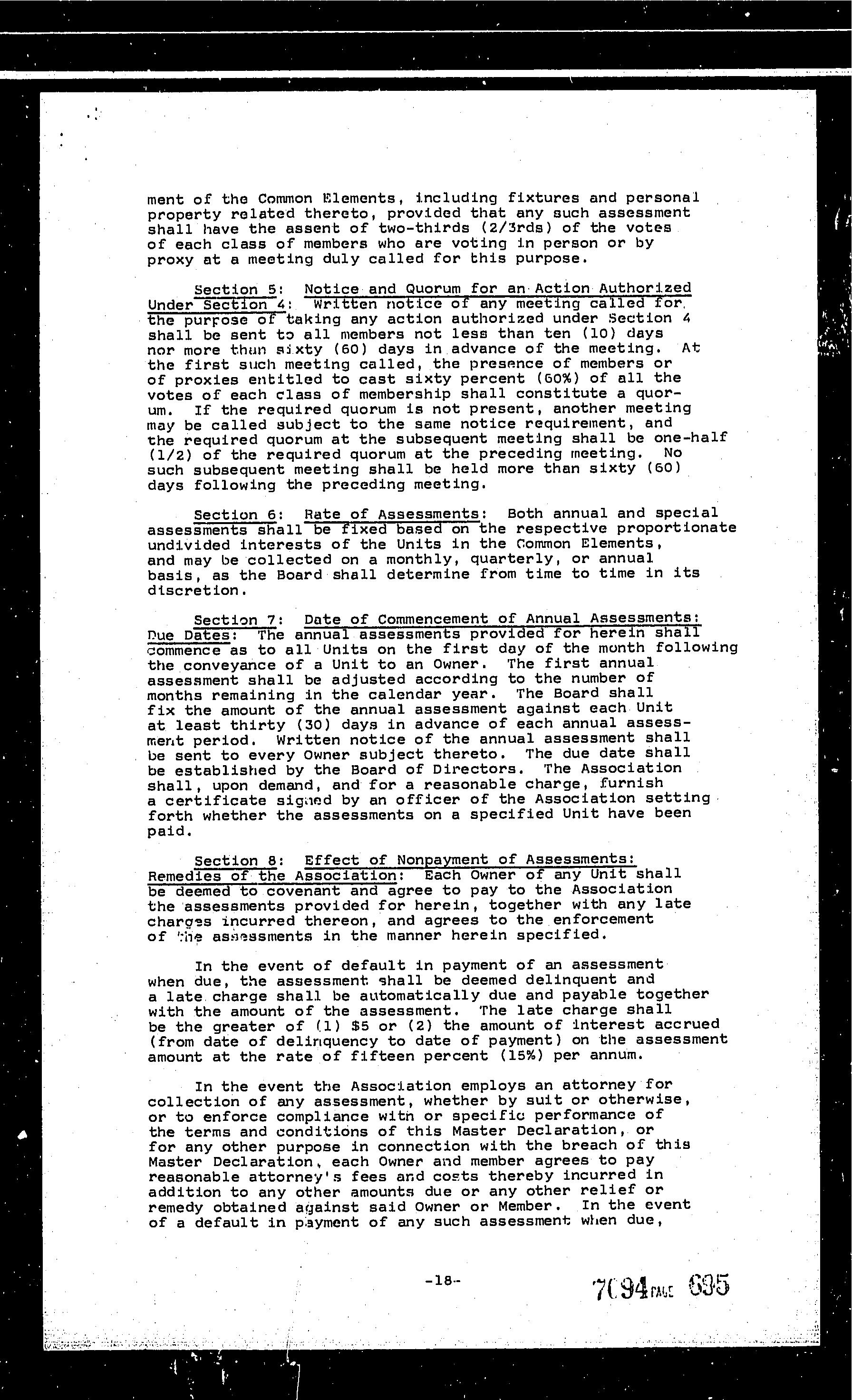 ment of the Common Elements, including fixtures and personal property related thereto, provided that any such assessment shall have the assent of two-thirds (2/3rds) of the votes of each class of members who are voting in person or by proxy at a meeting duly called for this purpose.

Section 5: Notice and Quorum for an Action Authorized Under Section 4: Written notice of any meeting called for the purpose of taking any action authorized under Section 4 shall be sent to all members not less than ten (10) days nor more than sixty (60) days in advance of the meeting. At the first such meeting called, the presence of members or of proxies entitled to cast sixty percent (60%) of all the votes of each class of membership shall constitute a quorum. If the required quorum is not present, another meeting may be called subject to the same notice requirement, and the required quorum at the subsequent meeting shall be one-half (1/2) of the required quorum at the preceding meeting. No such subsequent meeting shall be held more than sixty (60) days following the preceding meeting.

Section 6: Rate of Assessments: Both annual and special assessments shall be fixed based on the respective proportionate undivided interests of the Units in the Common Elements, and may be collected on a monthly, quarterly, or annual basis, as the Board shall determine from time to time in its discretion.

Section 7: Date of Commencement of Annual Assessments: Due Dates: The annual assessments provided for herein shall commence as to all Units on the first day of the month following the conveyance of a Unit to an Owner. The first annual assessment shall be adjusted according to the number of months remaining in the calendar year. The Board shall fix the amount of the annual assessment against each Unit at least thirty (30) days in advance of each annual assessment period. Written notice of the annual assessment shall be sent to every Owner subject thereto. The due date shall be established by the Board of Directors. The Association shall, upon demand, and for a reasonable charge, furnish a certificate signed by an officer of the Association setting forth whether the assessments on a specified Unit have been paid.

Section 8: Effect of Nonpayment of Assessments: Remedies of the Association: Each Owner of any Unit shall be deemed to covenant and agree to pay to the Association the assessments provided for herein, together with any late charges incurred thereon, and agrees to the enforcement of the assessments in the manner herein specified.

In the event of default in payment of an assessment when due, the assessment shall be deemed delinquent and a late charge shall be automatically due and payable together with the amount of the assessment. The late charge shall be the greater of (1) $5 or (2) the amount of interest accrued (from date of delinquency to date of payment) on the assessment amount at the rate of fifteen percent (15%) per annum.

In the event the Association employs an attorney for collection of any assessment, whether by suit or otherwise, or to enforce compliance with or specific performance of the terms and conditions of this Master Declaration, or for any other purpose in connection with the breach of this Master Declaration, each Owner and member agrees to pay reasonable attorney's fees and costs thereby incurred in addition to any other amounts due or any other relief or remedy obtained against said Owner or Member. In the event of a default in payment of any such assessment when due,

-18-

7094 PAGE 695